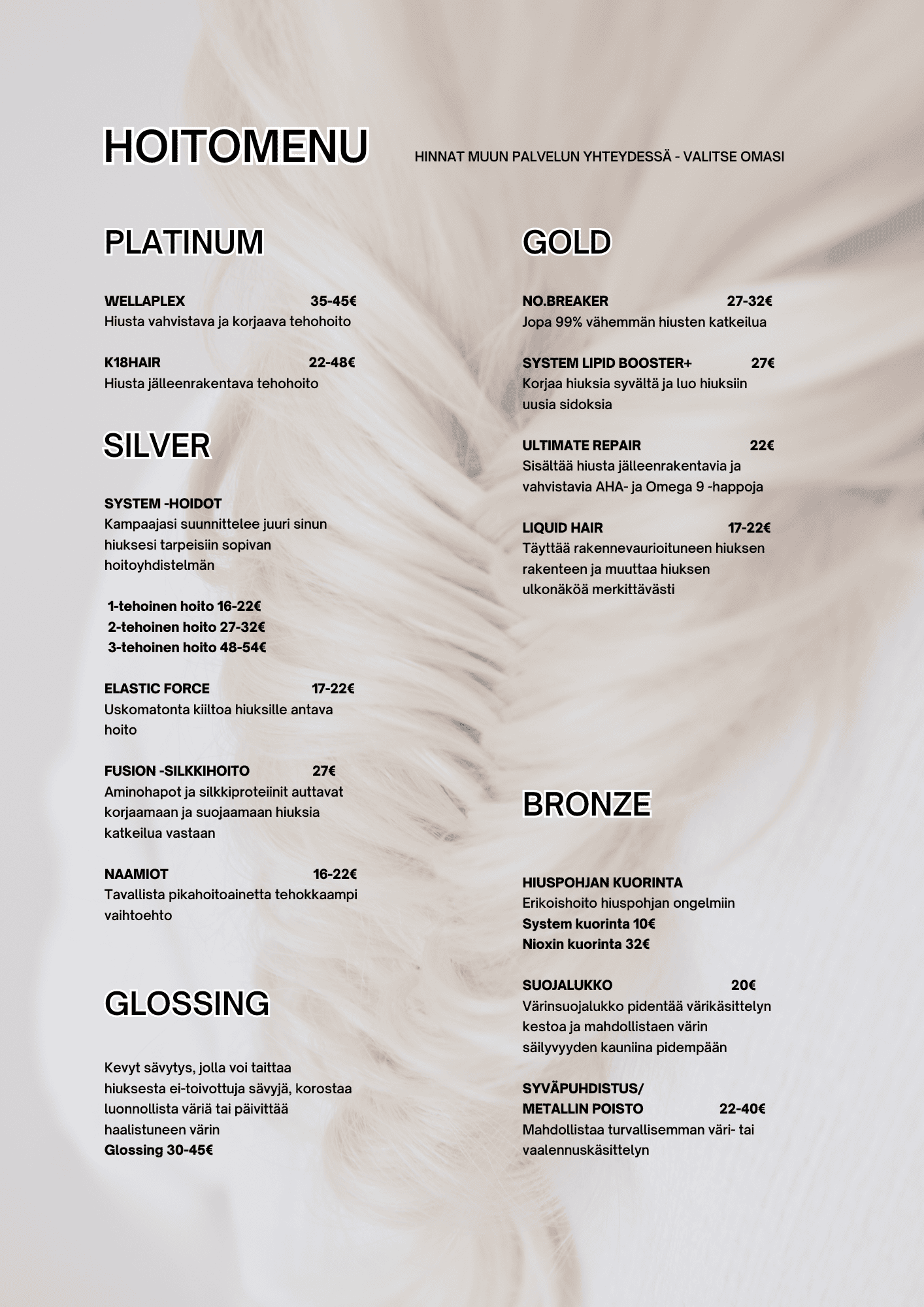 HOITOMENU

HINNAT MUUN PALVELUN YHTEYDESSÄ - VALITSE OMASI

PLATINUM

WELLAPLEX 35-45€
Hiusta vahvistava ja korjaava tehohoito

K18HAIR 22-48€
Hiusta jälleenrakentava tehohoito

SILVER

SYSTEM -HOIDOT
Kampaajasi suunnittelee juuri sinun hiuksesi tarpeisiin sopivan hoitoyhdistelmän

1-tehoinen hoito 16-22€
2-tehoinen hoito 27-32€
3-tehoinen hoito 48-54€

ELASTIC FORCE 17-22€
Uskomatonta kiiltoa hiuksille antava hoito

FUSION -SILKKIHOITO 27€
Aminohapot ja silkkiproteiinit auttavat korjaamaan ja suojaamaan hiuksia katkeilua vastaan

NAAMIOT 16-22€
Tavallista pikahoitoainetta tehokkaampi vaihtoehto

GLOSSING

Kevyt sävytys, jolla voi taittaa hiuksesta ei-toivottuja sävyjä, korostaa luonnollista väriä tai päivittää haalistuneen värin
Glossing 30-45€

GOLD

NO.BREAKER 27-32€
Jopa 99% vähemmän hiusten katkeilua

SYSTEM LIPID BOOSTER+ 27€
Korjaa hiuksia syvältä ja luo hiuksiin uusia sidoksia

ULTIMATE REPAIR 22€
Sisältää hiusta jälleenrakentavia ja vahvistavia AHA- ja Omega 9 -happoja

LIQUID HAIR 17-22€
Täyttää rakennevaurioituneen hiuksen rakenteen ja muuttaa hiuksen ulkonäköä merkittävästi

BRONZE

HIUSPOHJAN KUORINTA
Erikoishoito hiuspohjan ongelmiin
System kuorinta 10€
Nioxin kuorinta 32€

SUOJALUKKO 20€
Värinsuojalukko pidentää värikäsittelyn kestoa ja mahdollistaen värin säilyvyyden kauniina pidempään

SYVÄPUHDISTUS/
METALLIN POISTO 22-40€
Mahdollistaa turvallisemman väri- tai vaalennuskäsittelyn